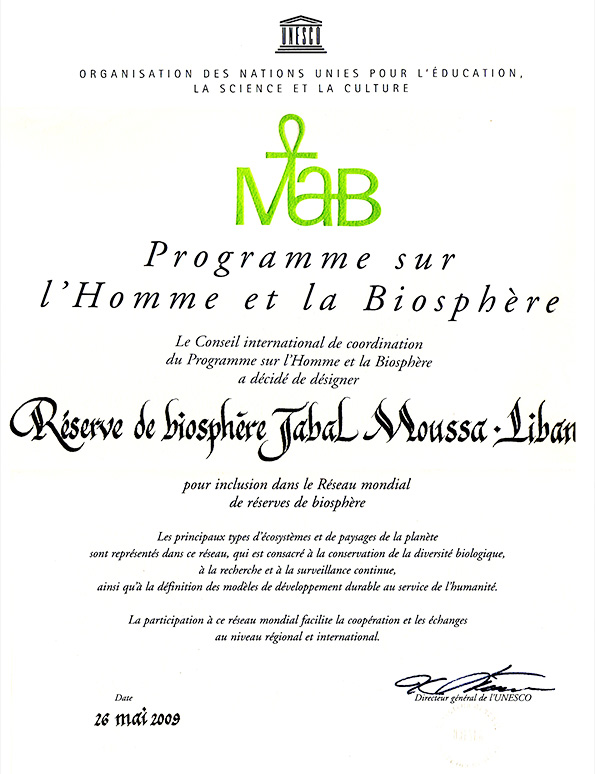 UNESCO

ORGANISATION DES NATIONS UNIES POUR L'ÉDUCATION, LA SCIENCE ET LA CULTURE

MaB

Programme sur l'Homme et la Biosphère

Le Conseil international de coordination du Programme sur l'Homme et la Biosphère a décidé de désigner

Réserve de biosphère Jabal Moussa - Liban

pour inclusion dans le Réseau mondial de réserves de biosphère

Les principaux types d'écosystèmes et de paysages de la planète sont représentés dans ce réseau, qui est consacré à la conservation de la diversité biologique, à la recherche et à la surveillance continue, ainsi qu'à la définition des modèles de développement durable au service de l'humanité.

La participation à ce réseau mondial facilite la coopération et les échanges au niveau régional et international.

Date
26 mai 2009

Directeur général de l'UNESCO